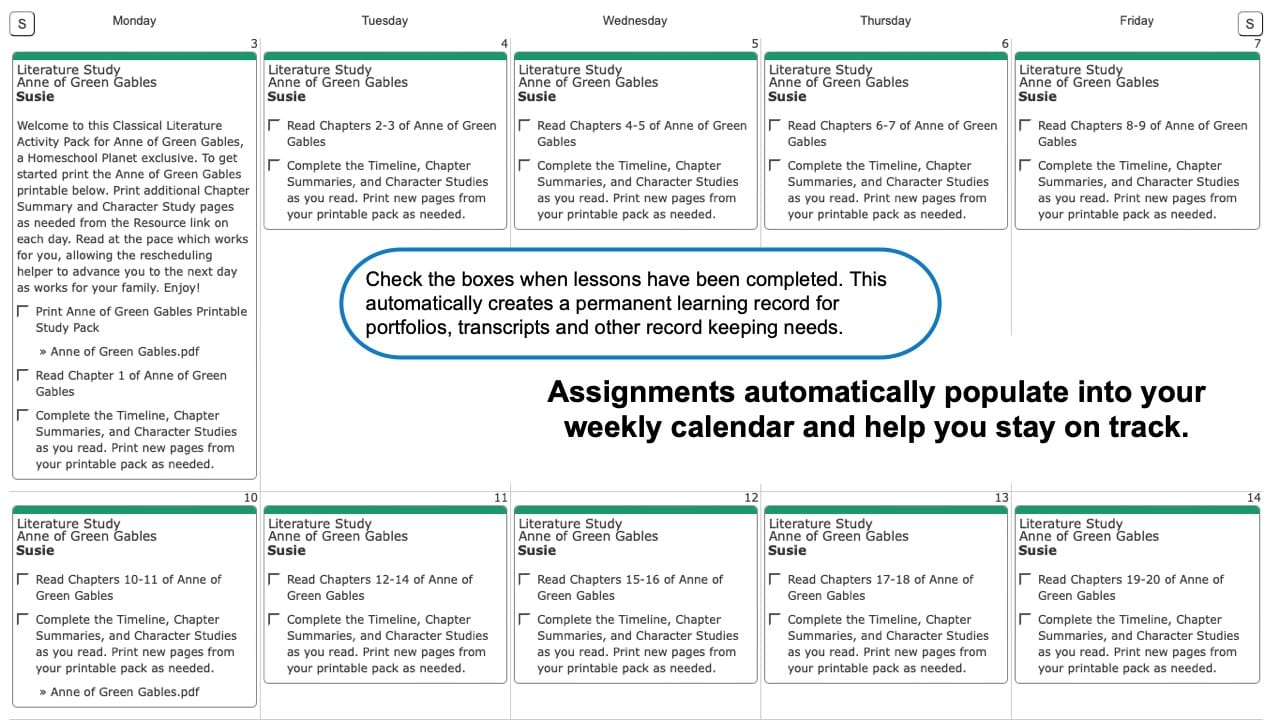 S Monday Tuesday Wednesday Thursday Friday S

3

Literature Study
Anne of Green Gables
Susie

Welcome to this Classical Literature Activity Pack for Anne of Green Gables, a Homeschool Planet exclusive. To get started print the Anne of Green Gables printable below. Print additional Chapter Summary and Character Study pages as needed from the Resource link on each day. Read at the pace which works for you, allowing the rescheduling helper to advance you to the next day as works for your family. Enjoy!

Print Anne of Green Gables Printable Study Pack

» Anne of Green Gables.pdf

Read Chapter 1 of Anne of Green Gables

Complete the Timeline, Chapter Summaries, and Character Studies as you read. Print new pages from your printable pack as needed.

4

Literature Study
Anne of Green Gables
Susie

Read Chapters 2-3 of Anne of Green Gables

Complete the Timeline, Chapter Summaries, and Character Studies as you read. Print new pages from your printable pack as needed.

5

Literature Study
Anne of Green Gables
Susie

Read Chapters 4-5 of Anne of Green Gables

Complete the Timeline, Chapter Summaries, and Character Studies as you read. Print new pages from your printable pack as needed.

6

Literature Study
Anne of Green Gables
Susie

Read Chapters 6-7 of Anne of Green Gables

Complete the Timeline, Chapter Summaries, and Character Studies as you read. Print new pages from your printable pack as needed.

7

Literature Study
Anne of Green Gables
Susie

Read Chapters 8-9 of Anne of Green Gables

Complete the Timeline, Chapter Summaries, and Character Studies as you read. Print new pages from your printable pack as needed.

Check the boxes when lessons have been completed. This automatically creates a permanent learning record for portfolios, transcripts and other record keeping needs.

Assignments automatically populate into your weekly calendar and help you stay on track.

10

Literature Study
Anne of Green Gables
Susie

Read Chapters 10-11 of Anne of Green Gables

Complete the Timeline, Chapter Summaries, and Character Studies as you read. Print new pages from your printable pack as needed.

» Anne of Green Gables.pdf

11

Literature Study
Anne of Green Gables
Susie

Read Chapters 12-14 of Anne of Green Gables

Complete the Timeline, Chapter Summaries, and Character Studies as you read. Print new pages from your printable pack as needed.

12

Literature Study
Anne of Green Gables
Susie

Read Chapters 15-16 of Anne of Green Gables

Complete the Timeline, Chapter Summaries, and Character Studies as you read. Print new pages from your printable pack as needed.

13

Literature Study
Anne of Green Gables
Susie

Read Chapters 17-18 of Anne of Green Gables

Complete the Timeline, Chapter Summaries, and Character Studies as you read. Print new pages from your printable pack as needed.

14

Literature Study
Anne of Green Gables
Susie

Read Chapters 19-20 of Anne of Green Gables

Complete the Timeline, Chapter Summaries, and Character Studies as you read. Print new pages from your printable pack as needed.